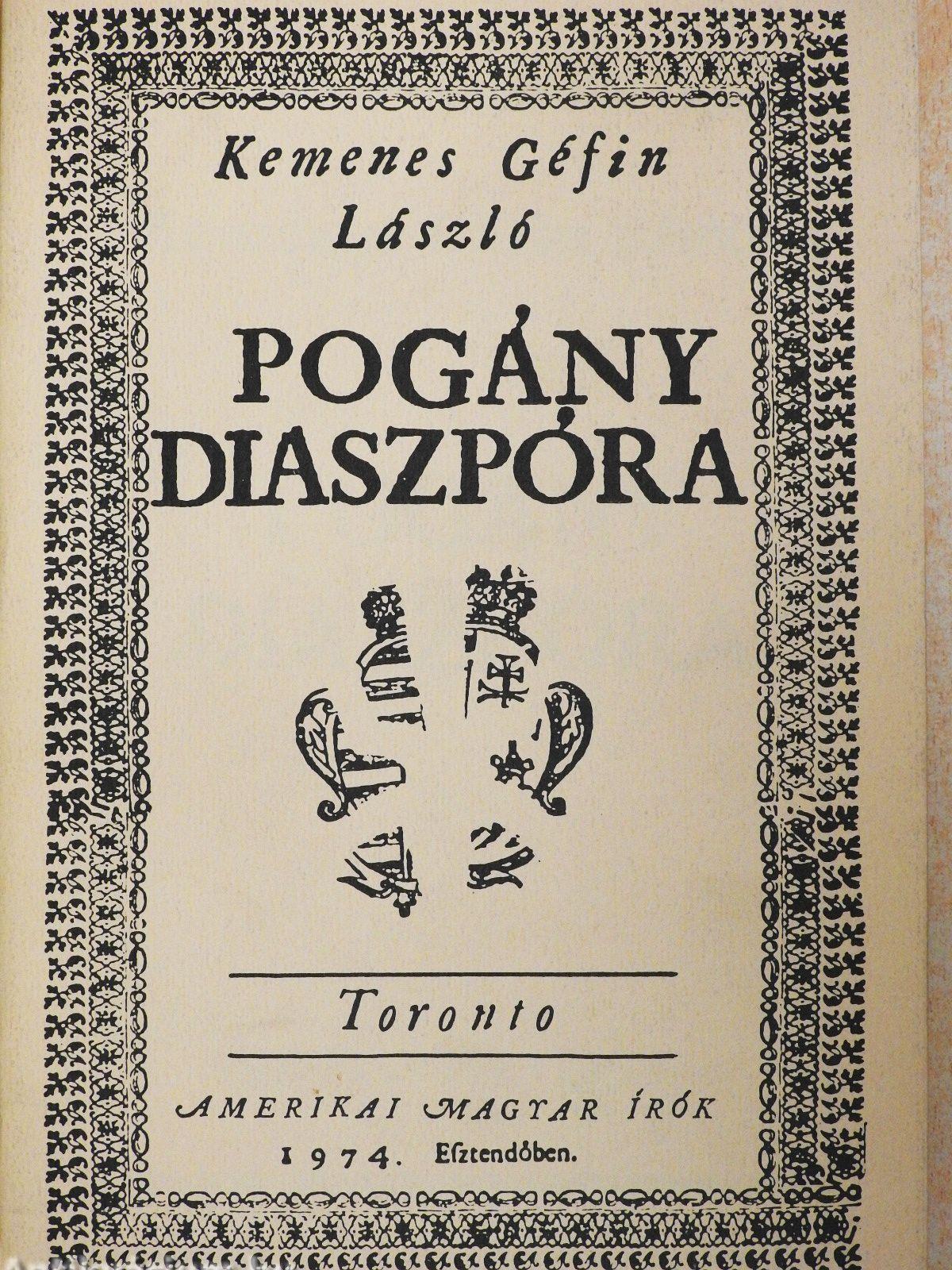 Kemenes Géfin László

POGÁNY DIASZPÓRA

Toronto

AMERIKAI MAGYAR ÍRÓK

1974. Esztendőben.